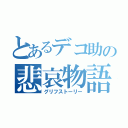 とあるデコ助の
悲哀物語
グリフストーリー